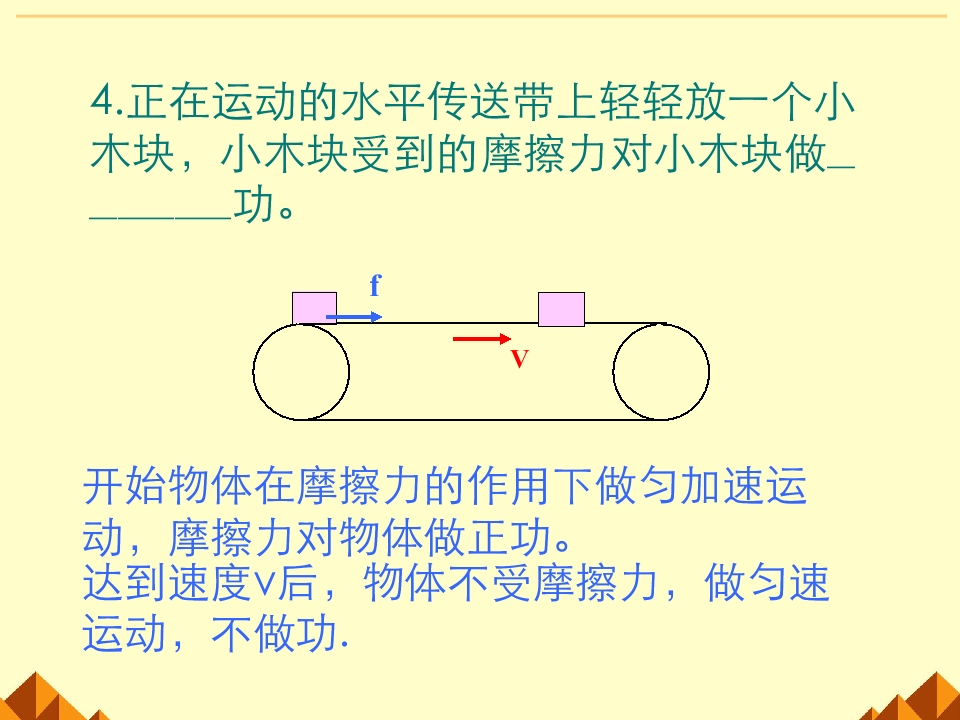 4.正在运动的水平传送带上轻轻放一个小木块，小木块受到的摩擦力对小木块做____功。

f

v

开始物体在摩擦力的作用下做匀加速运动，摩擦力对物体做正功。

达到速度v后，物体不受摩擦力，做匀速运动，不做功.